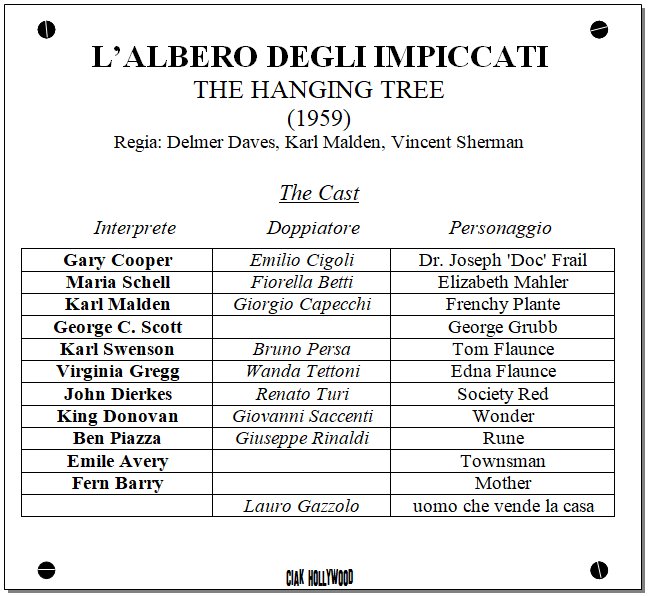 L'ALBERO DEGLI IMPICCATI
THE HANGING TREE
(1959)
Regia: Delmer Daves, Karl Malden, Vincent Sherman

The Cast

| Interprete | Doppiatore | Personaggio |
|---|---|---|
| Gary Cooper | Emilio Cigoli | Dr. Joseph 'Doc' Frail |
| Maria Schell | Fiorella Betti | Elizabeth Mahler |
| Karl Malden | Giorgio Capecchi | Frenchy Plante |
| George C. Scott | | George Grubb |
| Karl Swenson | Bruno Persa | Tom Flaunce |
| Virginia Gregg | Wanda Tettoni | Edna Flaunce |
| John Dierkes | Renato Turi | Society Red |
| King Donovan | Giovanni Saccenti | Wonder |
| Ben Piazza | Giuseppe Rinaldi | Rune |
| Emile Avery | | Townsman |
| Fern Barry | | Mother |
| | Lauro Gazzolo | uomo che vende la casa |

CIAK HOLLYWOOD